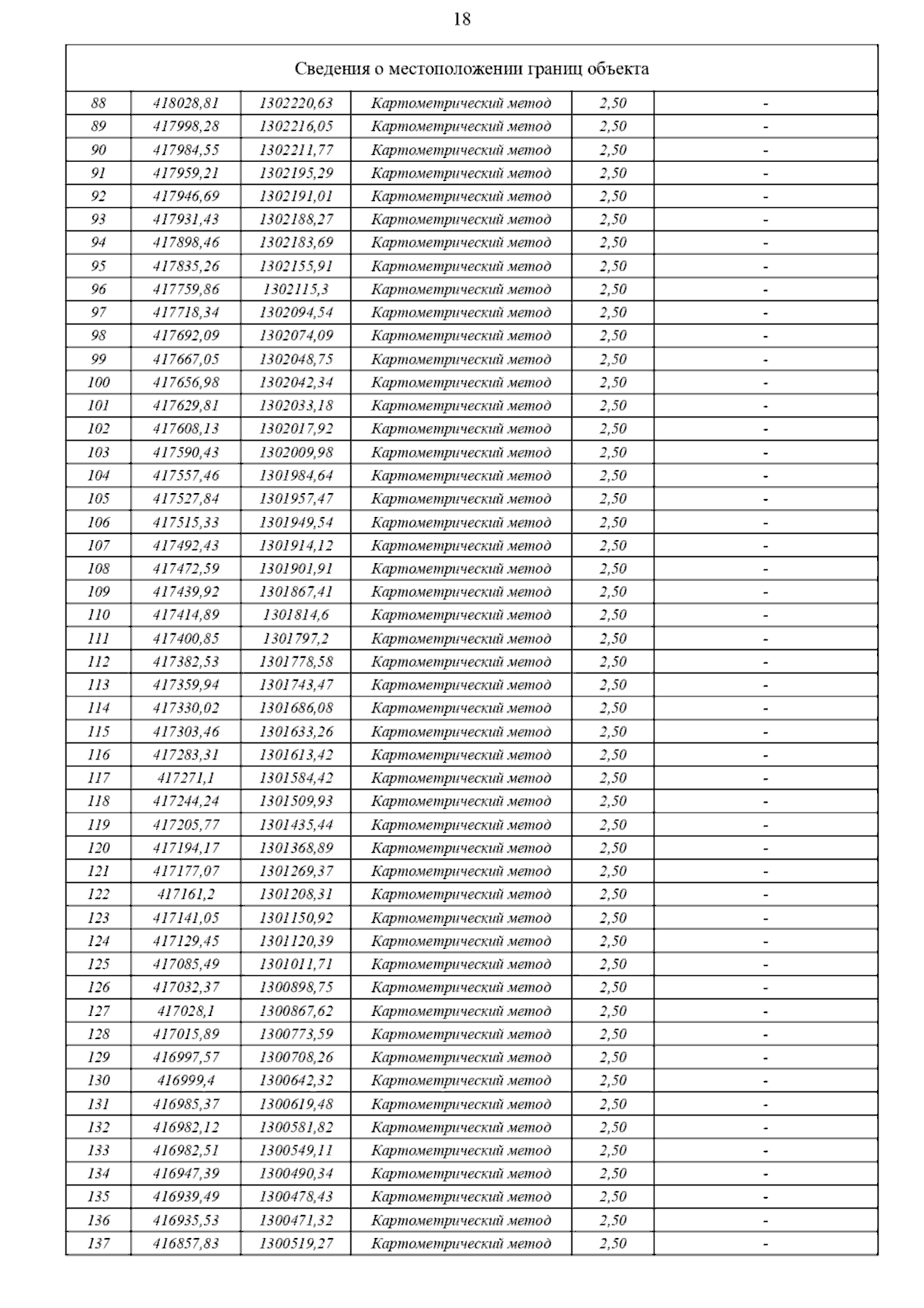 18

| Сведения о местоположении границ объекта | | | | | |
|---|---|---|---|---|---|
| 88 | 418028,81 | 1302220,63 | Картометрический метод | 2,50 | - |
| 89 | 417998,28 | 1302216,05 | Картометрический метод | 2,50 | - |
| 90 | 417984,55 | 1302211,77 | Картометрический метод | 2,50 | - |
| 91 | 417959,21 | 1302195,29 | Картометрический метод | 2,50 | - |
| 92 | 417946,69 | 1302191,01 | Картометрический метод | 2,50 | - |
| 93 | 417931,43 | 1302188,27 | Картометрический метод | 2,50 | - |
| 94 | 417898,46 | 1302183,69 | Картометрический метод | 2,50 | - |
| 95 | 417835,26 | 1302155,91 | Картометрический метод | 2,50 | - |
| 96 | 417759,86 | 1302115,3 | Картометрический метод | 2,50 | - |
| 97 | 417718,34 | 1302094,54 | Картометрический метод | 2,50 | - |
| 98 | 417692,09 | 1302074,09 | Картометрический метод | 2,50 | - |
| 99 | 417667,05 | 1302048,75 | Картометрический метод | 2,50 | - |
| 100 | 417656,98 | 1302042,34 | Картометрический метод | 2,50 | - |
| 101 | 417629,81 | 1302033,18 | Картометрический метод | 2,50 | - |
| 102 | 417608,13 | 1302017,92 | Картометрический метод | 2,50 | - |
| 103 | 417590,43 | 1302009,98 | Картометрический метод | 2,50 | - |
| 104 | 417557,46 | 1301984,64 | Картометрический метод | 2,50 | - |
| 105 | 417527,84 | 1301957,47 | Картометрический метод | 2,50 | - |
| 106 | 417515,33 | 1301949,54 | Картометрический метод | 2,50 | - |
| 107 | 417492,43 | 1301914,12 | Картометрический метод | 2,50 | - |
| 108 | 417472,59 | 1301901,91 | Картометрический метод | 2,50 | - |
| 109 | 417439,92 | 1301867,41 | Картометрический метод | 2,50 | - |
| 110 | 417414,89 | 1301814,6 | Картометрический метод | 2,50 | - |
| 111 | 417400,85 | 1301797,2 | Картометрический метод | 2,50 | - |
| 112 | 417382,53 | 1301778,58 | Картометрический метод | 2,50 | - |
| 113 | 417359,94 | 1301743,47 | Картометрический метод | 2,50 | - |
| 114 | 417330,02 | 1301686,08 | Картометрический метод | 2,50 | - |
| 115 | 417303,46 | 1301633,26 | Картометрический метод | 2,50 | - |
| 116 | 417283,31 | 1301613,42 | Картометрический метод | 2,50 | - |
| 117 | 417271,1 | 1301584,42 | Картометрический метод | 2,50 | - |
| 118 | 417244,24 | 1301509,93 | Картометрический метод | 2,50 | - |
| 119 | 417205,77 | 1301435,44 | Картометрический метод | 2,50 | - |
| 120 | 417194,17 | 1301368,89 | Картометрический метод | 2,50 | - |
| 121 | 417177,07 | 1301269,37 | Картометрический метод | 2,50 | - |
| 122 | 417161,2 | 1301208,31 | Картометрический метод | 2,50 | - |
| 123 | 417141,05 | 1301150,92 | Картометрический метод | 2,50 | - |
| 124 | 417129,45 | 1301120,39 | Картометрический метод | 2,50 | - |
| 125 | 417085,49 | 1301011,71 | Картометрический метод | 2,50 | - |
| 126 | 417032,37 | 1300898,75 | Картометрический метод | 2,50 | - |
| 127 | 417028,1 | 1300867,62 | Картометрический метод | 2,50 | - |
| 128 | 417015,89 | 1300773,59 | Картометрический метод | 2,50 | - |
| 129 | 416997,57 | 1300708,26 | Картометрический метод | 2,50 | - |
| 130 | 416999,4 | 1300642,32 | Картометрический метод | 2,50 | - |
| 131 | 416985,37 | 1300619,48 | Картометрический метод | 2,50 | - |
| 132 | 416982,12 | 1300581,82 | Картометрический метод | 2,50 | - |
| 133 | 416982,51 | 1300549,11 | Картометрический метод | 2,50 | - |
| 134 | 416947,39 | 1300490,34 | Картометрический метод | 2,50 | - |
| 135 | 416939,49 | 1300478,43 | Картометрический метод | 2,50 | - |
| 136 | 416935,53 | 1300471,32 | Картометрический метод | 2,50 | - |
| 137 | 416857,83 | 1300519,27 | Картометрический метод | 2,50 | - |